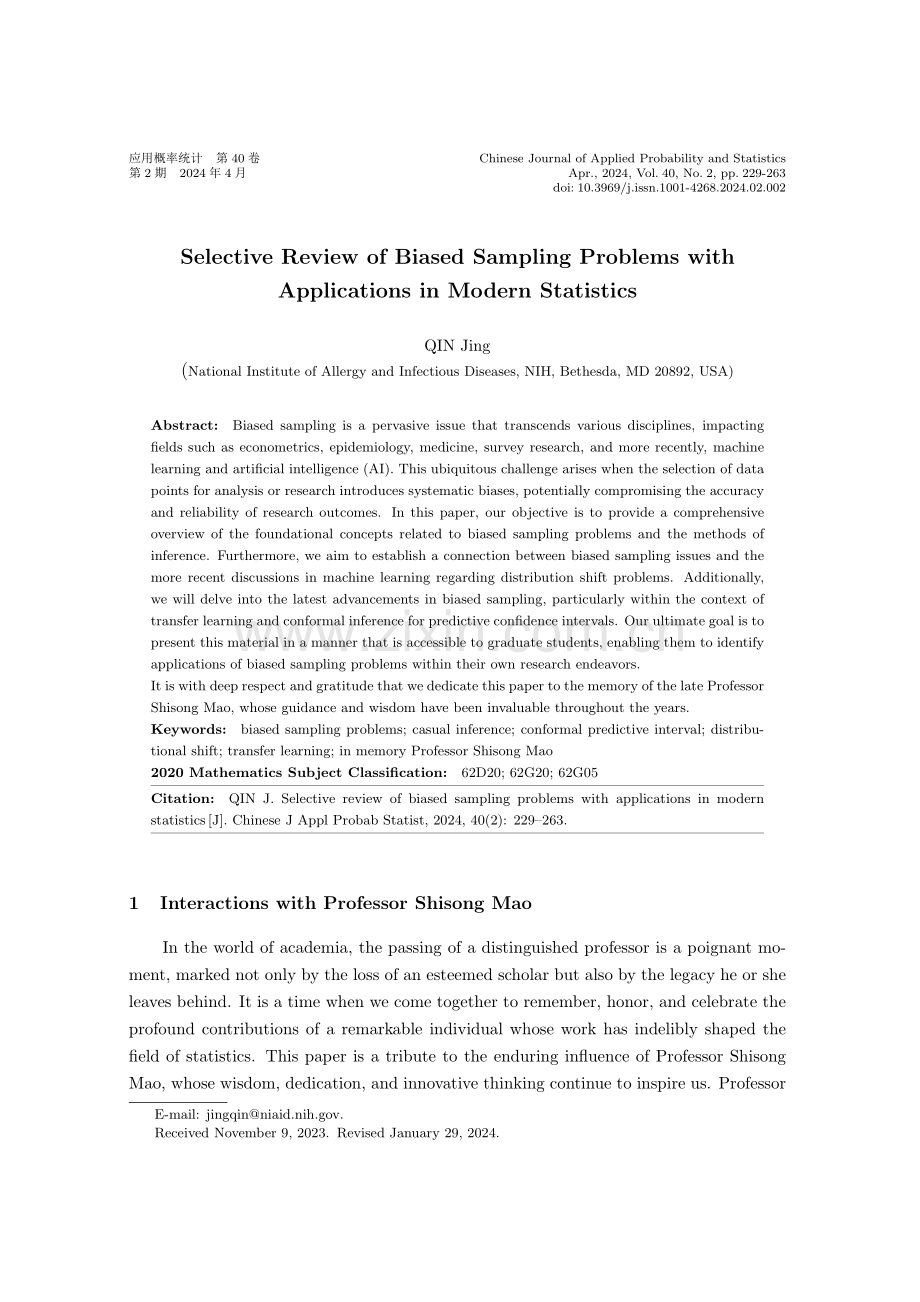 应用概率统计 第40卷
第2期 2024年4月

Chinese Journal of Applied Probability and Statistics
Apr., 2024, Vol. 40, No. 2, pp. 229-263
doi: 10.3969/j.issn.1001-4268.2024.02.002

Selective Review of Biased Sampling Problems with Applications in Modern Statistics

QIN Jing

(National Institute of Allergy and Infectious Diseases, NIH, Bethesda, MD 20892, USA)

Abstract: Biased sampling is a pervasive issue that transcends various disciplines, impacting fields such as econometrics, epidemiology, medicine, survey research, and more recently, machine learning and artificial intelligence (AI). This ubiquitous challenge arises when the selection of data points for analysis or research introduces systematic biases, potentially compromising the accuracy and reliability of research outcomes. In this paper, our objective is to provide a comprehensive overview of the foundational concepts related to biased sampling problems and the methods of inference. Furthermore, we aim to establish a connection between biased sampling issues and the more recent discussions in machine learning regarding distribution shift problems. Additionally, we will delve into the latest advancements in biased sampling, particularly within the context of transfer learning and conformal inference for predictive confidence intervals. Our ultimate goal is to present this material in a manner that is accessible to graduate students, enabling them to identify applications of biased sampling problems within their own research endeavors.

It is with deep respect and gratitude that we dedicate this paper to the memory of the late Professor Shisong Mao, whose guidance and wisdom have been invaluable throughout the years.

Keywords: biased sampling problems; casual inference; conformal predictive interval; distributional shift; transfer learning; in memory Professor Shisong Mao

2020 Mathematics Subject Classification: 62D20; 62G20; 62G05

Citation: QIN J. Selective review of biased sampling problems with applications in modern statistics [J]. Chinese J Appl Probab Statist, 2024, 40(2): 229–263.

1 Interactions with Professor Shisong Mao

In the world of academia, the passing of a distinguished professor is a poignant moment, marked not only by the loss of an esteemed scholar but also by the legacy he or she leaves behind. It is a time when we come together to remember, honor, and celebrate the profound contributions of a remarkable individual whose work has indelibly shaped the field of statistics. This paper is a tribute to the enduring influence of Professor Shisong Mao, whose wisdom, dedication, and innovative thinking continue to inspire us. Professor

E-mail: jingqin@niaid.nih.gov.
Received November 9, 2023. Revised January 29, 2024.

www.zixin.com.cn